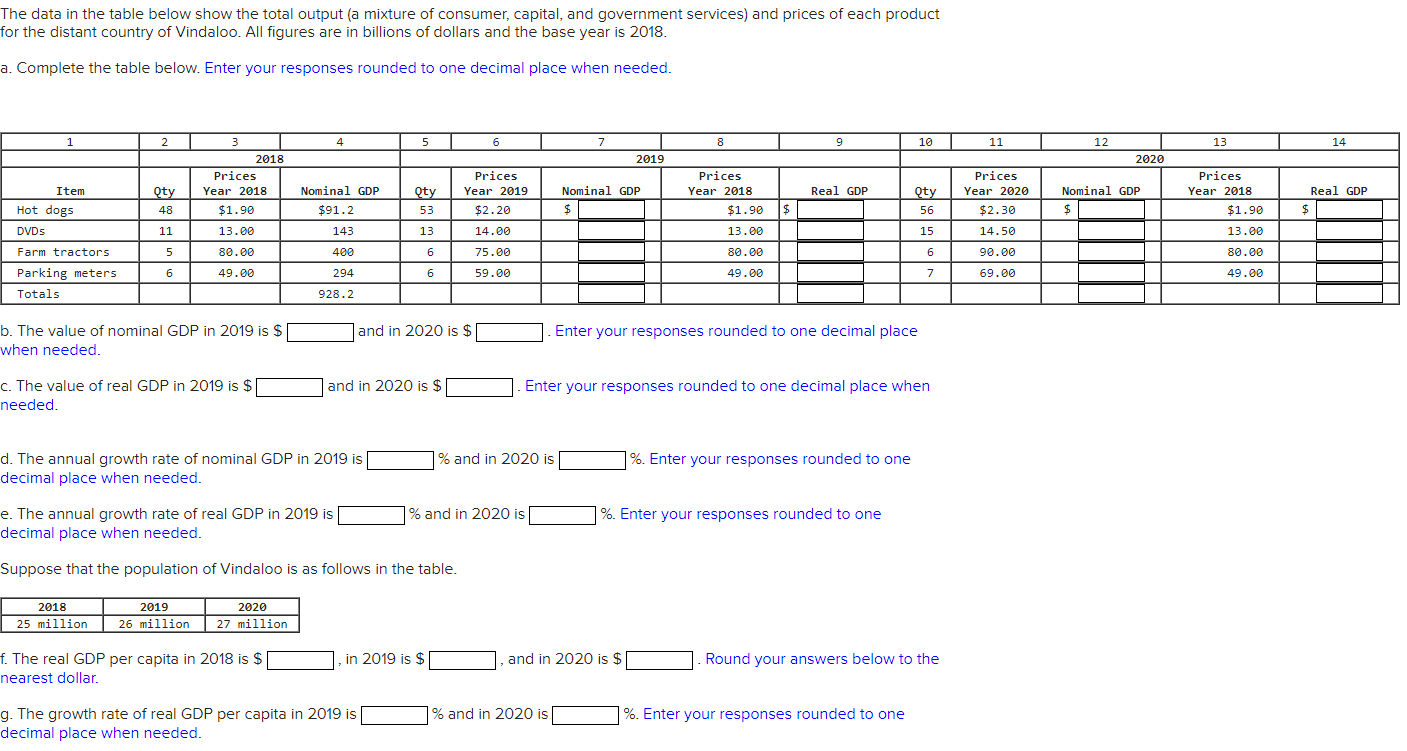 The data in the table below show the total output (a mixture of consumer, capital, and government services) and prices of each product for the distant country of Vindaloo. All figures are in billions of dollars and the base year is 2018.

a. Complete the table below. Enter your responses rounded to one decimal place when needed.

| 1 | 2 | 3 | 4 | 5 | 6 | 7 | 8 | 9 | 10 | 11 | 12 | 13 | 14 |
|---|---|---|---|---|---|---|---|---|---|---|---|---|---|
| | 2018 | | | 2019 | | | | | 2020 | | | | |
| Item | Qty | Prices Year 2018 | Nominal GDP | Qty | Prices Year 2019 | Nominal GDP | Prices Year 2018 | Real GDP | Qty | Prices Year 2020 | Nominal GDP | Prices Year 2018 | Real GDP |
| Hot dogs | 48 | $1.90 | $91.2 | 53 | $2.20 | $ | $1.90 | $ | 56 | $2.30 | $ | $1.90 | $ |
| DVDs | 11 | 13.00 | 143 | 13 | 14.00 | | 13.00 | | 15 | 14.50 | | 13.00 | |
| Farm tractors | 5 | 80.00 | 400 | 6 | 75.00 | | 80.00 | | 6 | 90.00 | | 80.00 | |
| Parking meters | 6 | 49.00 | 294 | 6 | 59.00 | | 49.00 | | 7 | 69.00 | | 49.00 | |
| Totals | | | 928.2 | | | | | | | | | | |

b. The value of nominal GDP in 2019 is $ and in 2020 is $ . Enter your responses rounded to one decimal place when needed.

c. The value of real GDP in 2019 is $ and in 2020 is $ . Enter your responses rounded to one decimal place when needed.

d. The annual growth rate of nominal GDP in 2019 is % and in 2020 is %. Enter your responses rounded to one decimal place when needed.

e. The annual growth rate of real GDP in 2019 is % and in 2020 is %. Enter your responses rounded to one decimal place when needed.

Suppose that the population of Vindaloo is as follows in the table.

| 2018 | 2019 | 2020 |
|---|---|---|
| 25 million | 26 million | 27 million |

f. The real GDP per capita in 2018 is $ , in 2019 is $ , and in 2020 is $ . Round your answers below to the nearest dollar.

g. The growth rate of real GDP per capita in 2019 is % and in 2020 is %. Enter your responses rounded to one decimal place when needed.